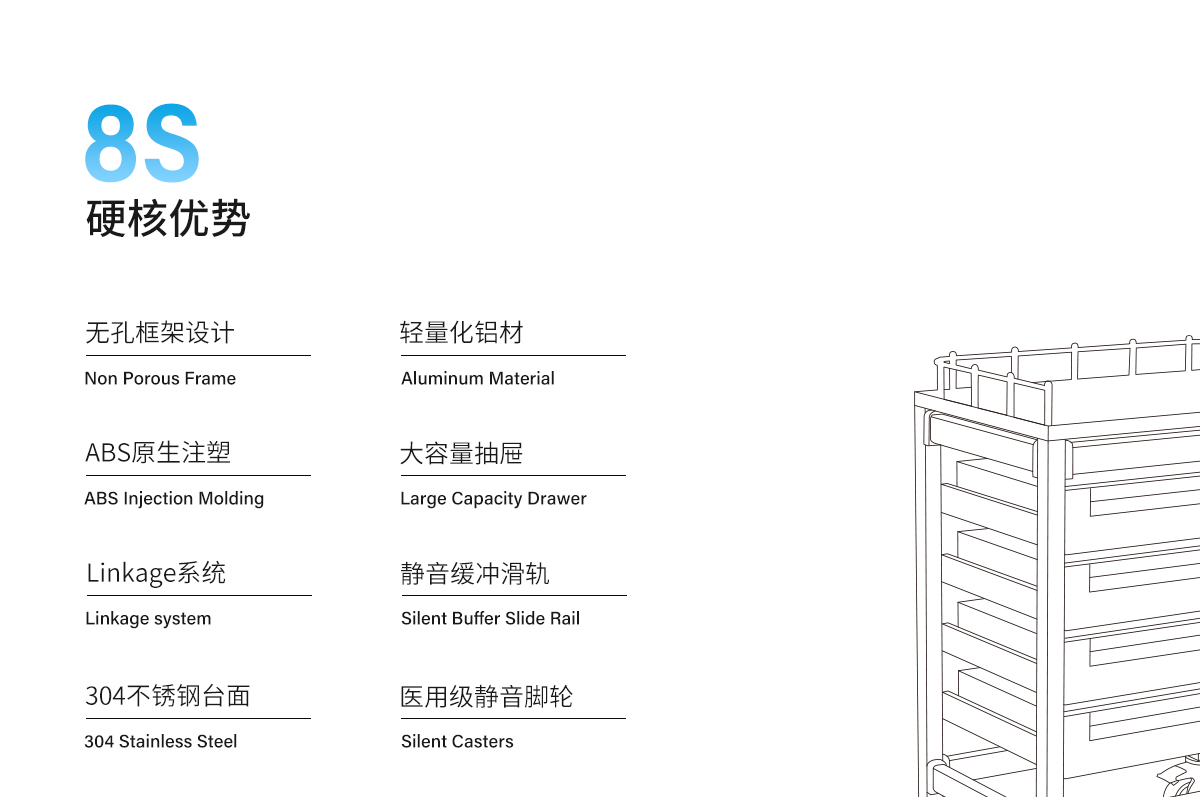 8S
硬核优势

无孔框架设计
Non Porous Frame

ABS原生注塑
ABS Injection Molding

Linkage系统
Linkage system

304不锈钢台面
304 Stainless Steel

轻量化铝材
Aluminum Material

大容量抽屉
Large Capacity Drawer

静音缓冲滑轨
Silent Buffer Slide Rail

医用级静音脚轮
Silent Casters